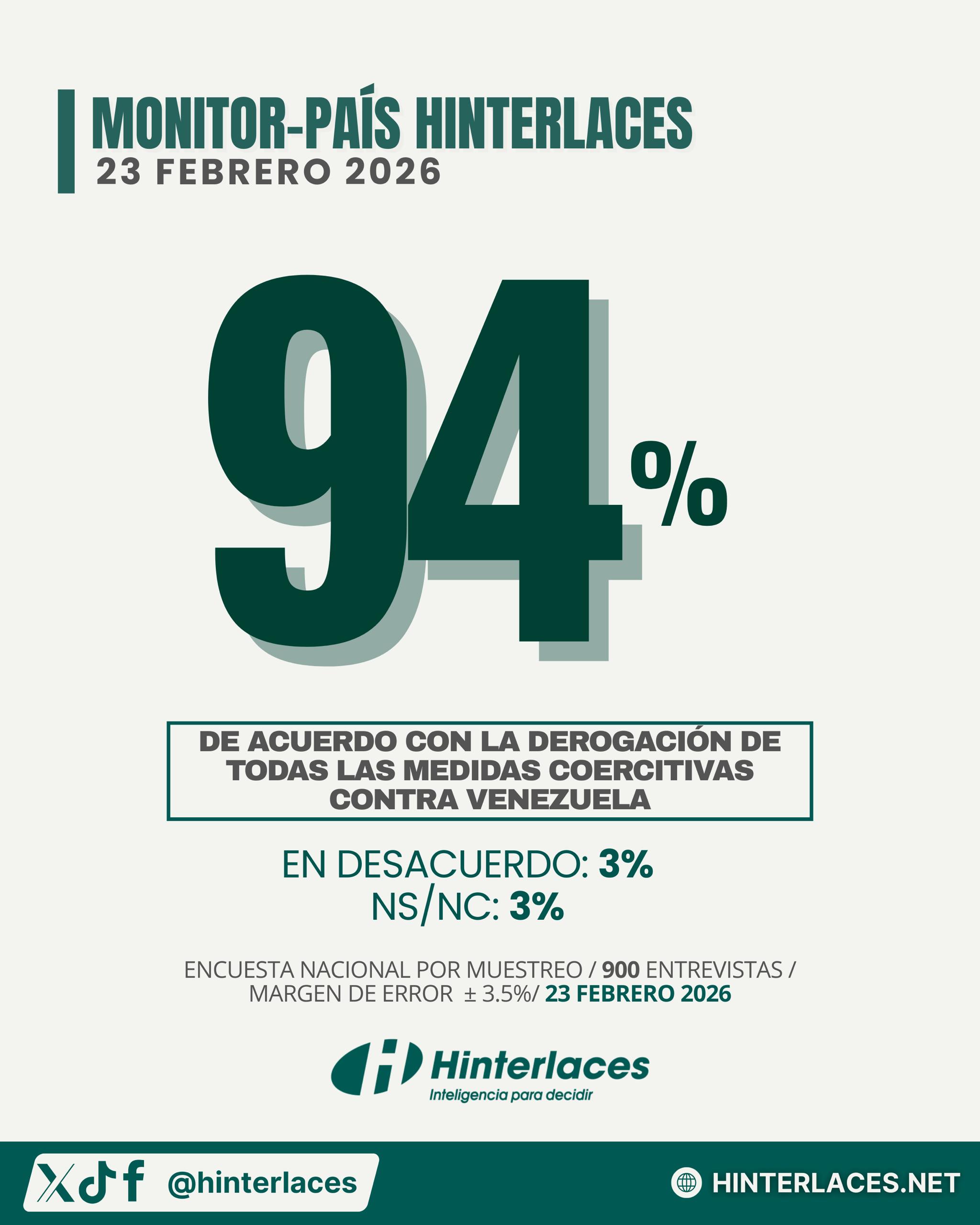 MONITOR-PAÍS HINTERLACES
23 FEBRERO 2026

94%

DE ACUERDO CON LA DEROGACIÓN DE TODAS LAS MEDIDAS COERCITIVAS CONTRA VENEZUELA

EN DESACUERDO: 3%
NS/NC: 3%

ENCUESTA NACIONAL POR MUESTREO / 900 ENTREVISTAS / MARGEN DE ERROR ± 3.5%/ 23 FEBRERO 2026

Hinterlaces
Inteligencia para decidir

@hinterlaces

HINTERLACES.NET